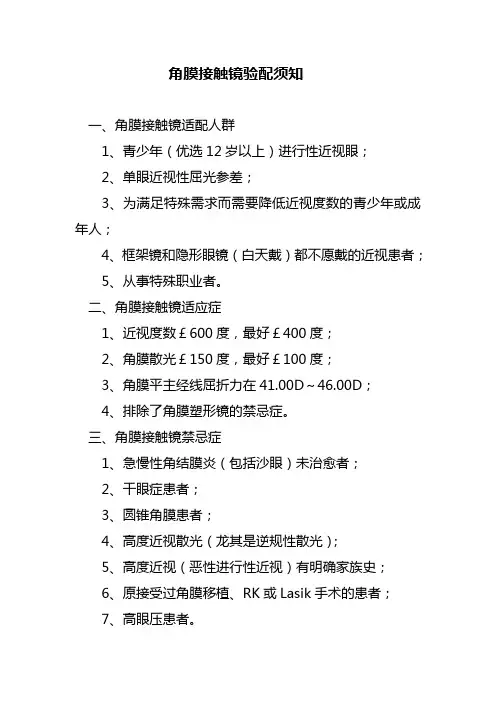 角膜接触镜验配须知

一、角膜接触镜适配人群

1、青少年（优选 12 岁以上）进行性近视眼；

2、单眼近视性屈光参差；

3、为满足特殊需求而需要降低近视度数的青少年或成年人；

4、框架镜和隐形眼镜（白天戴）都不愿戴的近视患者；

5、从事特殊职业者。

二、角膜接触镜适应症

1、近视度数￡600 度，最好￡400 度；

2、角膜散光￡150 度，最好￡100 度；

3、角膜平主经线屈折力在 41.00D～46.00D；

4、排除了角膜塑形镜的禁忌症。

三、角膜接触镜禁忌症

1、急慢性角结膜炎（包括沙眼）未治愈者；

2、干眼症患者；

3、圆锥角膜患者；

4、高度近视散光（龙其是逆规性散光）；

5、高度近视（恶性进行性近视）有明确家族史；

6、原接受过角膜移植、RK 或 Lasik 手术的患者；

7、高眼压患者。